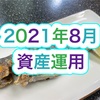 2021年8月
資産運用